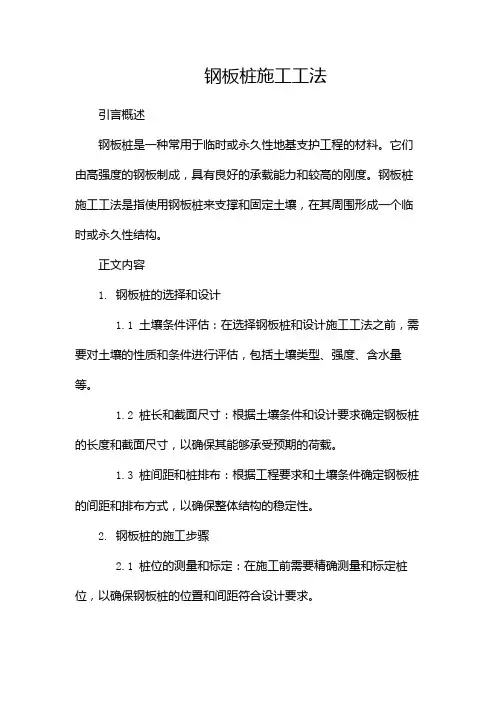 钢板桩施工工法

引言概述

钢板桩是一种常用于临时或永久性地基支护工程的材料。它们由高强度的钢板制成，具有良好的承载能力和较高的刚度。钢板桩施工工法是指使用钢板桩来支撑和固定土壤，在其周围形成一个临时或永久性结构。

正文内容

1. 钢板桩的选择和设计

1.1 土壤条件评估：在选择钢板桩和设计施工工法之前，需要对土壤的性质和条件进行评估，包括土壤类型、强度、含水量等。

1.2 桩长和截面尺寸：根据土壤条件和设计要求确定钢板桩的长度和截面尺寸，以确保其能够承受预期的荷载。

1.3 桩间距和桩排布：根据工程要求和土壤条件确定钢板桩的间距和排布方式，以确保整体结构的稳定性。

2. 钢板桩的施工步骤

2.1 桩位的测量和标定：在施工前需要精确测量和标定桩位，以确保钢板桩的位置和间距符合设计要求。